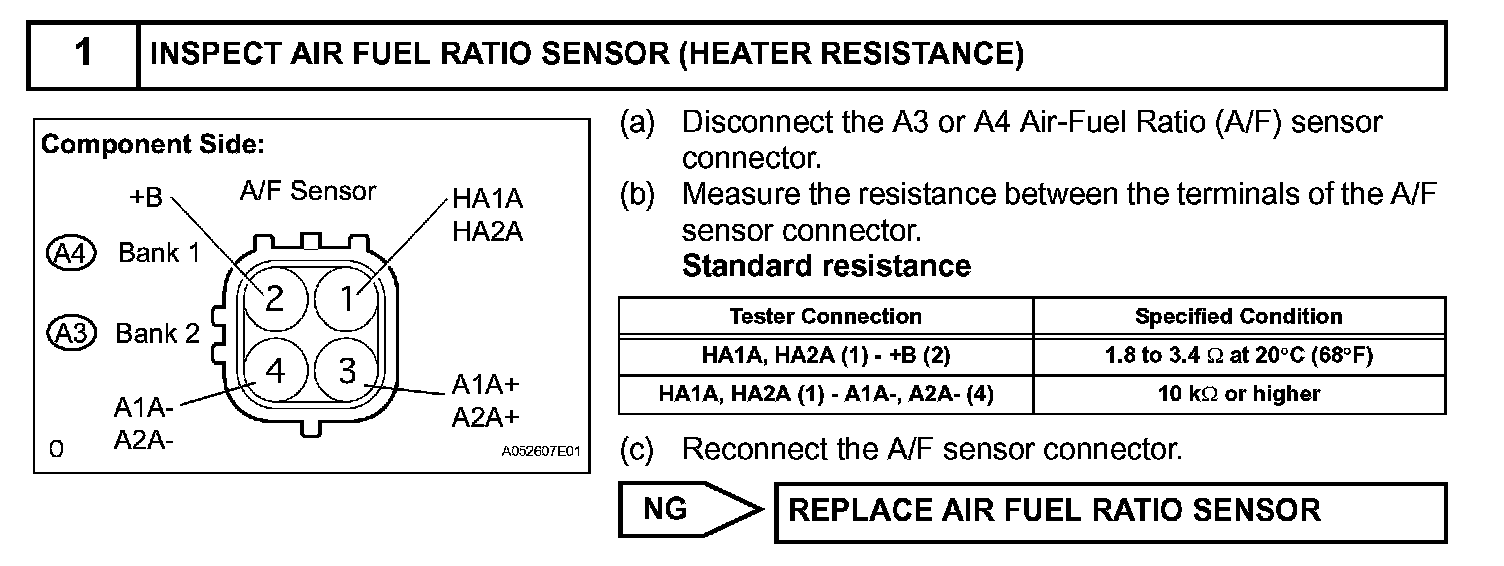 1 INSPECT AIR FUEL RATIO SENSOR (HEATER RESISTANCE)

Component Side:
A/F Sensor
+B
HA1A
HA2A
A4 Bank 1
A3 Bank 2
2 1
4 3
A1A-
A2A-
A1A+
A2A+
0
A052607E01

(a) Disconnect the A3 or A4 Air-Fuel Ratio (A/F) sensor connector.
(b) Measure the resistance between the terminals of the A/F sensor connector.
Standard resistance

| Tester Connection | Specified Condition |
|---|---|
| HA1A, HA2A (1) - +B (2) | 1.8 to 3.4 $\Omega$ at 20°C (68°F) |
| HA1A, HA2A (1) - A1A-, A2A- (4) | 10 k$\Omega$ or higher |

(c) Reconnect the A/F sensor connector.

NG
REPLACE AIR FUEL RATIO SENSOR